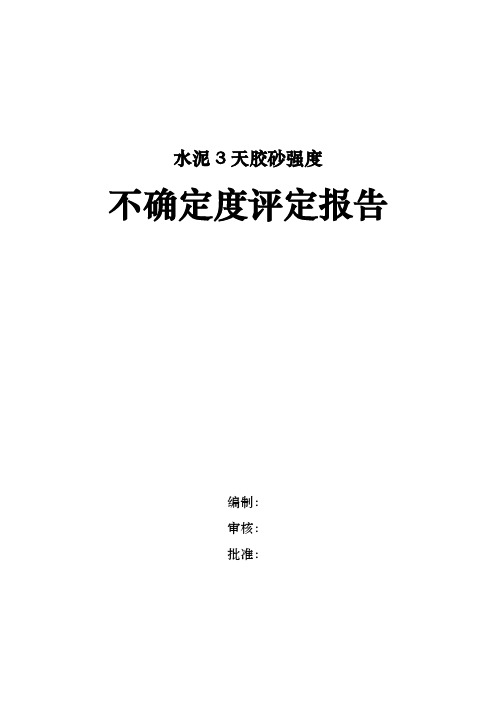 水泥 3 天胶砂强度

不确定度评定报告

编制：

审核：

批准：